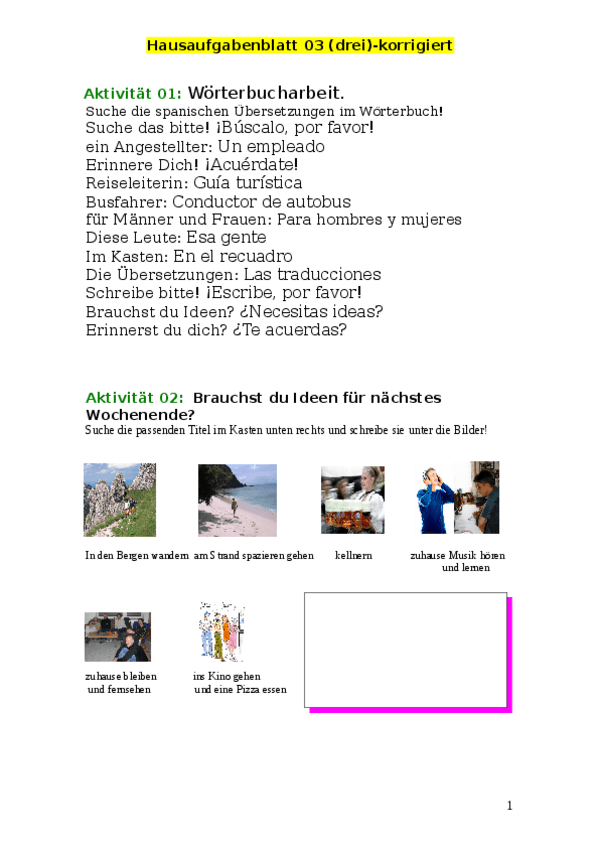 Hausaufgabenblatt 03 (drei)-korrigiert

Aktivität 01: Wörterbucharbeit.
Suche die spanischen Übersetzungen im Wörterbuch!
Suche das bitte! ¡Búscalo, por favor!
ein Angestellter: Un empleado
Erinnere Dich! ¡Acuérdate!
Reiseleiterin: Guía turística
Busfahrer: Conductor de autobus
für Männer und Frauen: Para hombres y mujeres
Diese Leute: Esa gente
Im Kasten: En el recuadro
Die Übersetzungen: Las traducciones
Schreibe bitte! ¡Escribe, por favor!
Brauchst du Ideen? ¿Necesitas ideas?
Erinnerst du dich? ¿Te acuerdas?

Aktivität 02: Brauchst du Ideen für nächstes Wochenende?
Suche die passenden Titel im Kasten unten rechts und schreibe sie unter die Bilder!

In den Bergen wandern
am Strand spazieren gehen
kellnern
zuhause Musik hören und lernen

zuhause bleiben und fernsehen
ins Kino gehen und eine Pizza essen

1